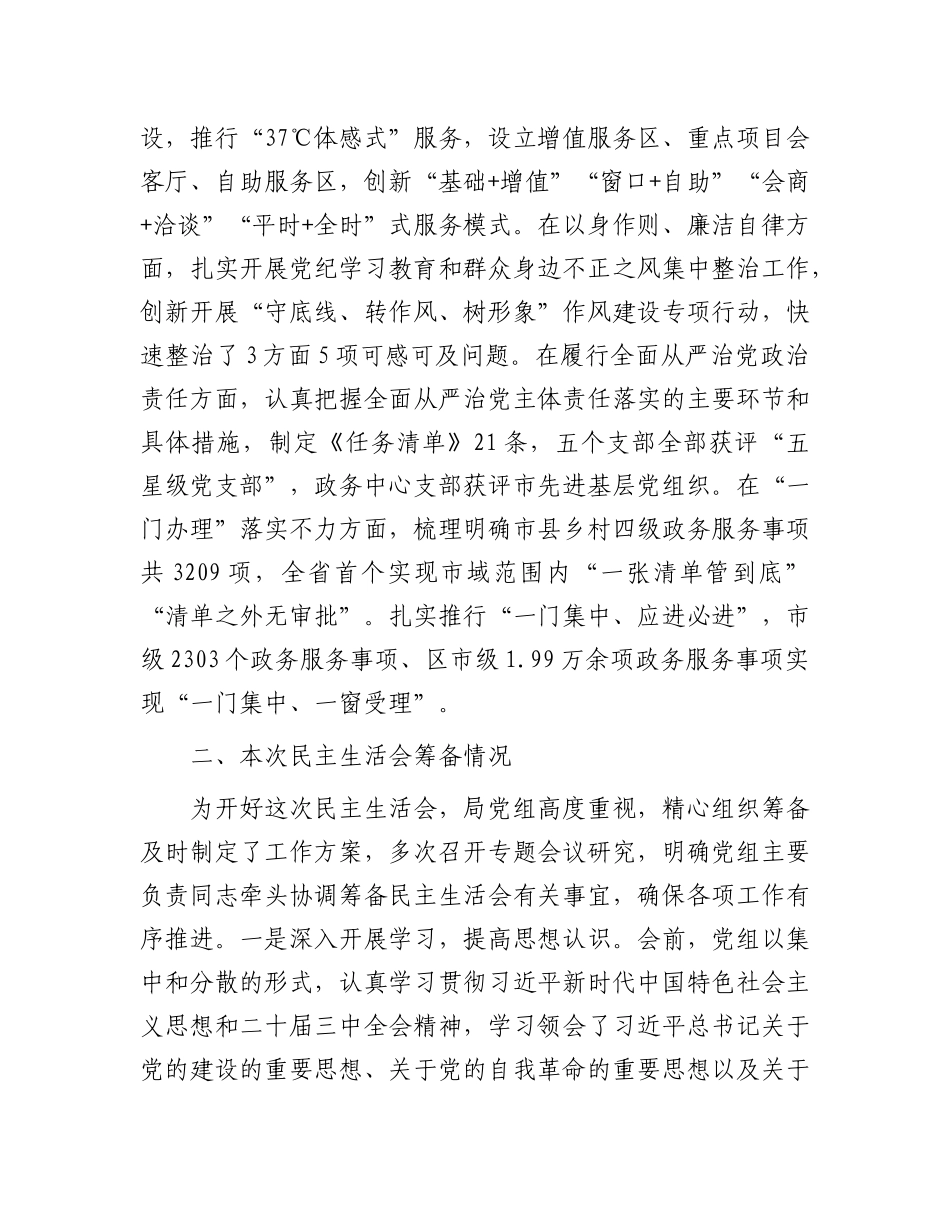 设，推行“37℃体感式”服务，设立增值服务区、重点项目会客厅、自助服务区，创新“基础+增值”“窗口+自助”“会商+洽谈”“平时+全时”式服务模式。在以身作则、廉洁自律方面，扎实开展党纪学习教育和群众身边不正之风集中整治工作，创新开展“守底线、转作风、树形象”作风建设专项行动，快速整治了3方面5项可感可及问题。在履行全面从严治党政治责任方面，认真把握全面从严治党主体责任落实的主要环节和具体措施，制定《任务清单》21条，五个支部全部获评“五星级党支部”，政务中心支部获评市先进基层党组织。在“一门办理”落实不力方面，梳理明确市县乡村四级政务服务事项共3209项，全省首个实现市域范围内“一张清单管到底”“清单之外无审批”。扎实推行“一门集中、应进必进”，市级2303个政务服务事项、区市级1.99万余项政务服务事项实现“一门集中、一窗受理”。

二、本次民主生活会筹备情况

为开好这次民主生活会，局党组高度重视，精心组织筹备及时制定了工作方案，多次召开专题会议研究，明确党组主要负责同志牵头协调筹备民主生活会有关事宜，确保各项工作有序推进。一是深入开展学习，提高思想认识。会前，党组以集中和分散的形式，认真学习贯彻习近平新时代中国特色社会主义思想和二十届三中全会精神，学习领会了习近平总书记关于党的建设的重要思想、关于党的自我革命的重要思想以及关于